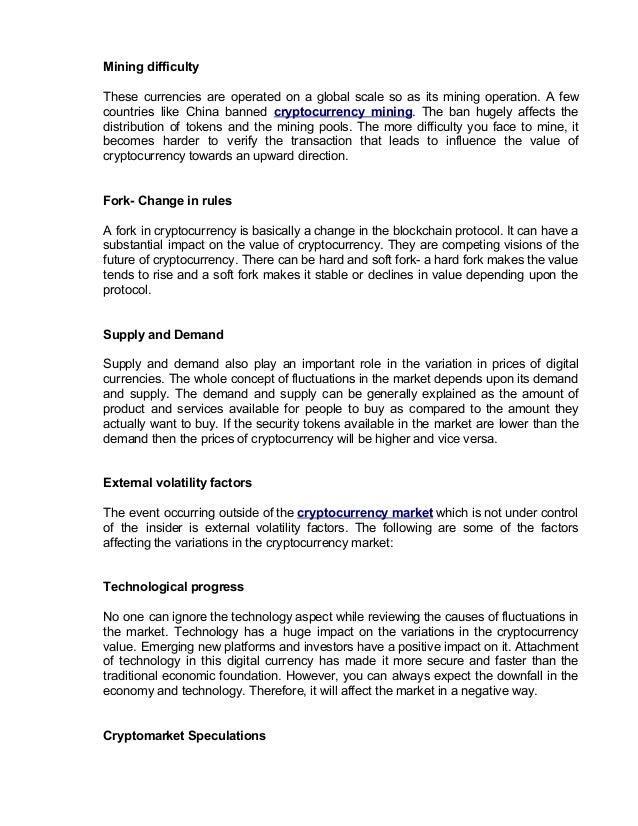 Mining difficulty

These currencies are operated on a global scale so as its mining operation. A few countries like China banned cryptocurrency mining. The ban hugely affects the distribution of tokens and the mining pools. The more difficulty you face to mine, it becomes harder to verify the transaction that leads to influence the value of cryptocurrency towards an upward direction.

Fork- Change in rules

A fork in cryptocurrency is basically a change in the blockchain protocol. It can have a substantial impact on the value of cryptocurrency. They are competing visions of the future of cryptocurrency. There can be hard and soft fork- a hard fork makes the value tends to rise and a soft fork makes it stable or declines in value depending upon the protocol.

Supply and Demand

Supply and demand also play an important role in the variation in prices of digital currencies. The whole concept of fluctuations in the market depends upon its demand and supply. The demand and supply can be generally explained as the amount of product and services available for people to buy as compared to the amount they actually want to buy. If the security tokens available in the market are lower than the demand then the prices of cryptocurrency will be higher and vice versa.

External volatility factors

The event occurring outside of the cryptocurrency market which is not under control of the insider is external volatility factors. The following are some of the factors affecting the variations in the cryptocurrency market:

Technological progress

No one can ignore the technology aspect while reviewing the causes of fluctuations in the market. Technology has a huge impact on the variations in the cryptocurrency value. Emerging new platforms and investors have a positive impact on it. Attachment of technology in this digital currency has made it more secure and faster than the traditional economic foundation. However, you can always expect the downfall in the economy and technology. Therefore, it will affect the market in a negative way.

Cryptomarket Speculations